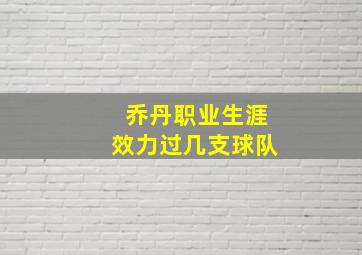 乔丹职业生涯
效力过几支球队